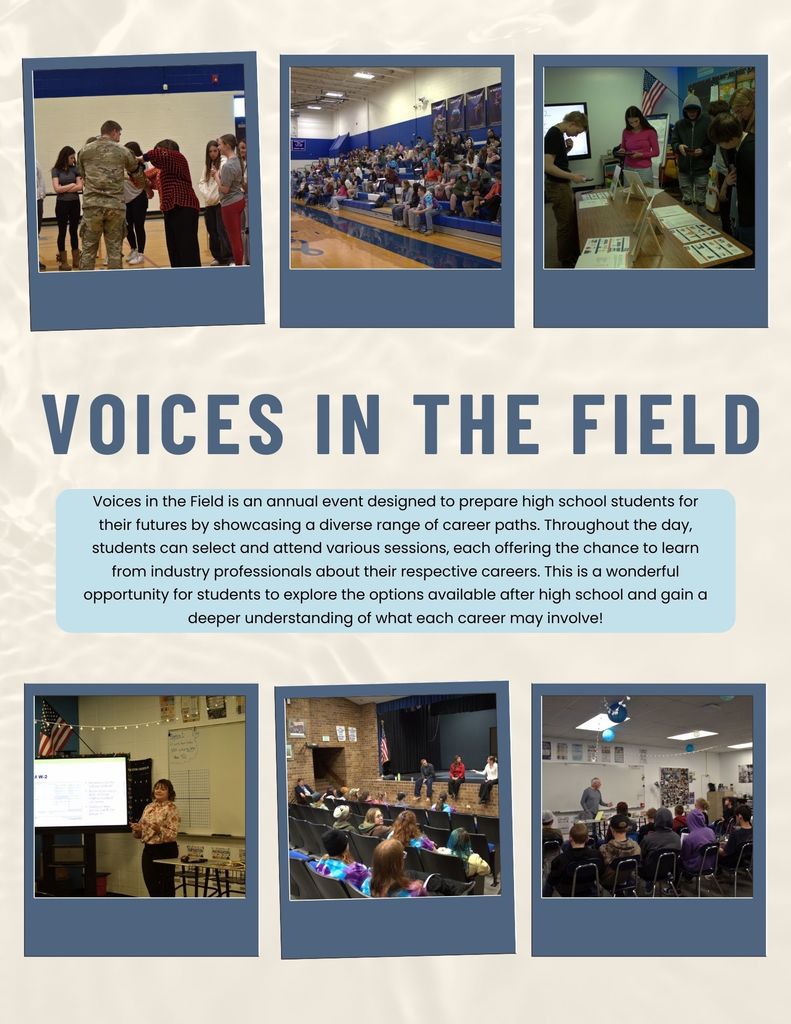 VOICES IN THE FIELD

Voices in the Field is an annual event designed to prepare high school students for their futures by showcasing a diverse range of career paths. Throughout the day, students can select and attend various sessions, each offering the chance to learn from industry professionals about their respective careers. This is a wonderful opportunity for students to explore the options available after high school and gain a deeper understanding of what each career may involve!